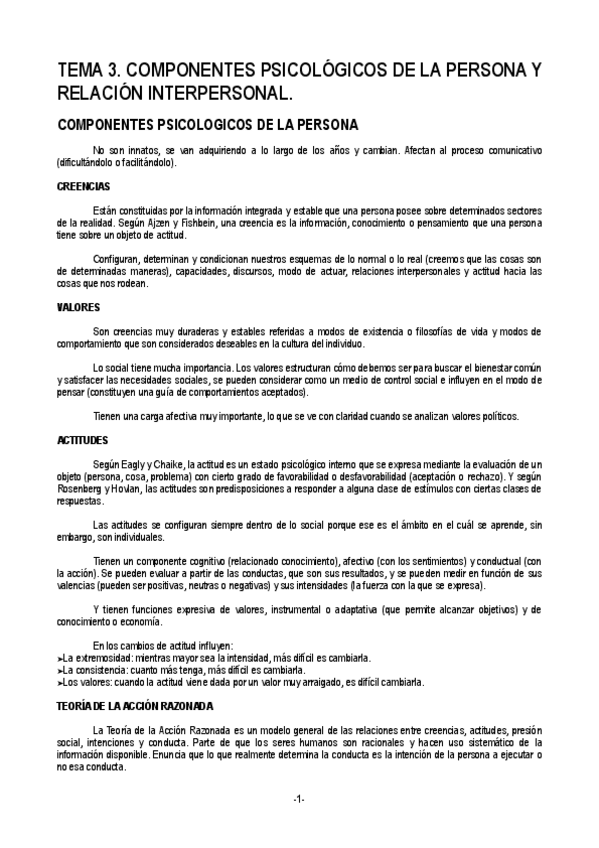 TEMA 3. COMPONENTES PSICOLÓGICOS DE LA PERSONA Y RELACIÓN INTERPERSONAL.

COMPONENTES PSICOLOGICOS DE LA PERSONA

No son innatos, se van adquiriendo a lo largo de los años y cambian. Afectan al proceso comunicativo (dificultándolo o facilitándolo).

CREENCIAS

Están constituidas por la información integrada y estable que una persona posee sobre determinados sectores de la realidad. Según Ajzen y Fishbein, una creencia es la información, conocimiento o pensamiento que una persona tiene sobre un objeto de actitud.

Configuran, determinan y condicionan nuestros esquemas de lo normal o lo real (creemos que las cosas son de determinadas maneras), capacidades, discursos, modo de actuar, relaciones interpersonales y actitud hacia las cosas que nos rodean.

VALORES

Son creencias muy duraderas y estables referidas a modos de existencia o filosofías de vida y modos de comportamiento que son considerados deseables en la cultura del individuo.

Lo social tiene mucha importancia. Los valores estructuran cómo debemos ser para buscar el bienestar común y satisfacer las necesidades sociales, se pueden considerar como un medio de control social e influyen en el modo de pensar (constituyen una guía de comportamientos aceptados).

Tienen una carga afectiva muy importante, lo que se ve con claridad cuando se analizan valores políticos.

ACTITUDES

Según Eagly y Chaike, la actitud es un estado psicológico interno que se expresa mediante la evaluación de un objeto (persona, cosa, problema) con cierto grado de favorabilidad o desfavorabilidad (aceptación o rechazo). Y según Rosenberg y Hovlan, las actitudes son predisposiciones a responder a alguna clase de estímulos con ciertas clases de respuestas.

Las actitudes se configuran siempre dentro de lo social porque ese es el ámbito en el cuál se aprende, sin embargo, son individuales.

Tienen un componente cognitivo (relacionado conocimiento), afectivo (con los sentimientos) y conductual (con la acción). Se pueden evaluar a partir de las conductas, que son sus resultados, y se pueden medir en función de sus valencias (pueden ser positivas, neutras o negativas) y sus intensidades (la fuerza con la que se expresa).

Y tienen funciones expresiva de valores, instrumental o adaptativa (que permite alcanzar objetivos) y de conocimiento o economía.

En los cambios de actitud influyen:
➢La extremosidad: mientras mayor sea la intensidad, más difícil es cambiarla.
➢La consistencia: cuanto más tenga, más difícil es cambiarla.
➢Los valores: cuando la actitud viene dada por un valor muy arraigado, es difícil cambiarla.

TEORÍA DE LA ACCIÓN RAZONADA

La Teoría de la Acción Razonada es un modelo general de las relaciones entre creencias, actitudes, presión social, intenciones y conducta. Parte de que los seres humanos son racionales y hacen uso sistemático de la información disponible. Enuncia que lo que realmente determina la conducta es la intención de la persona a ejecutar o no esa conducta.

-1-